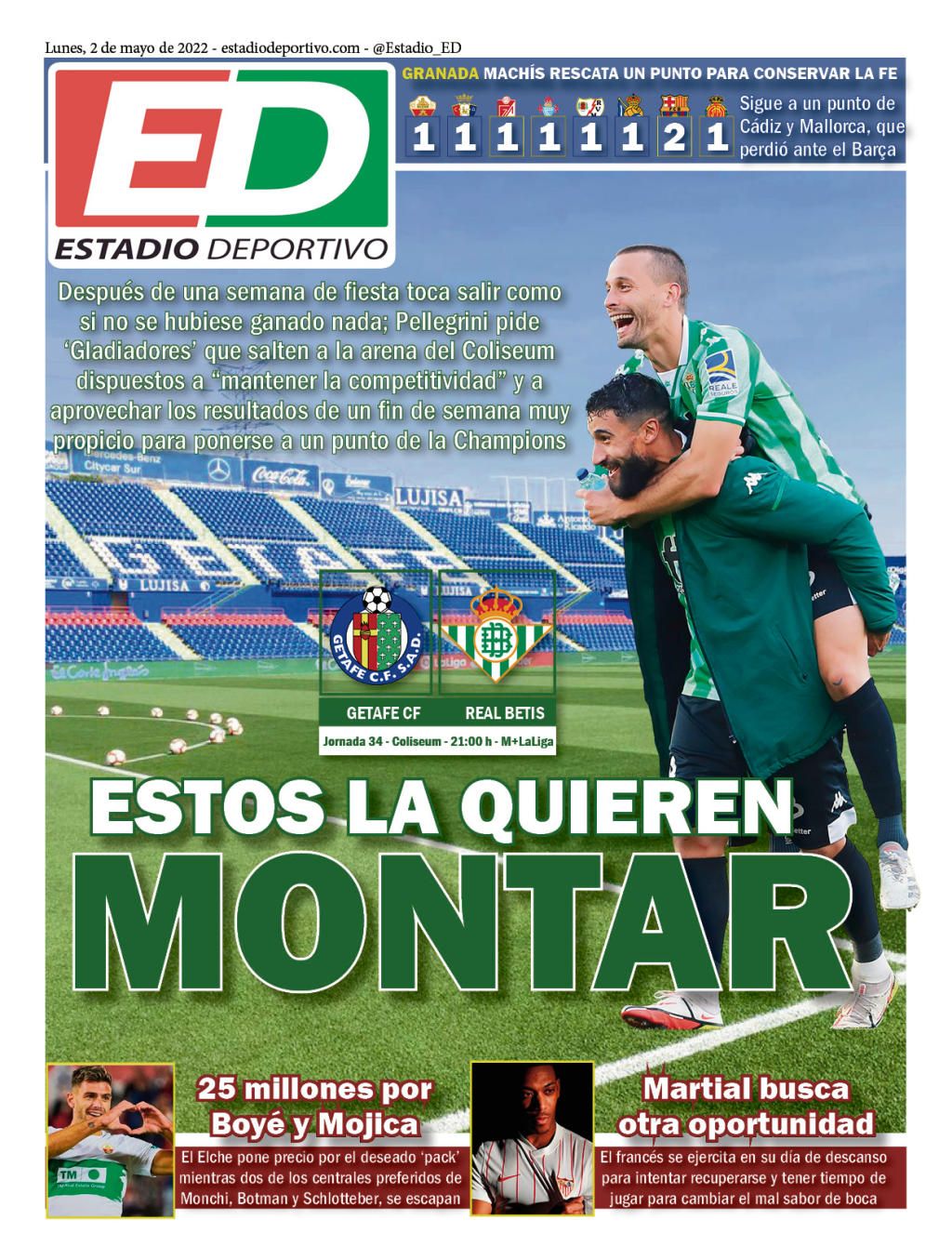 Lunes, 2 de mayo de 2022 - estadiodeportivo.com - @Estadio_ED

ED
ESTADIO DEPORTIVO

GRANADA MACHÍS RESCATA UN PUNTO PARA CONSERVAR LA FE

1 1 1 1 1 1 2 1

Sigue a un punto de Cádiz y Mallorca, que perdió ante el Barça

Después de una semana de fiesta toca salir como si no se hubiese ganado nada; Pellegrini pide 'Gladiadores' que salten a la arena del Coliseum dispuestos a "mantener la competitividad" y a aprovechar los resultados de un fin de semana muy propicio para ponerse a un punto de la Champions

GETAFE C.F. S.A.D.

GETAFE CF

REAL BETIS

Jornada 34 - Coliseum - 21:00 h - M+LaLiga

ESTOS LA QUIEREN MONTAR

25 millones por Boyé y Mojica

El Elche pone precio por el deseado 'pack' mientras dos de los centrales preferidos de Monchi, Botman y Schlotteber, se escapan

Martial busca otra oportunidad

El francés se ejercita en su día de descanso para intentar recuperarse y tener tiempo de jugar para cambiar el mal sabor de boca